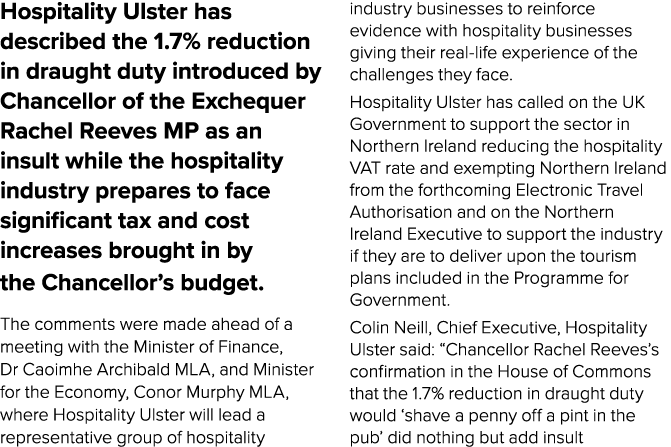 Hospitality Ulster has described the 1.7% reduction in draught duty introduced by Chancellor of the Exchequer Rachel Reeves MP as an insult while the hospitality industry prepares to face significant tax and cost increases brought in by the Chancellor's budget.

The comments were made ahead of a meeting with the Minister of Finance, Dr Caoimhe Archibald MLA, and Minister for the Economy, Conor Murphy MLA, where Hospitality Ulster will lead a representative group of hospitality industry businesses to reinforce evidence with hospitality businesses giving their real-life experience of the challenges they face.

Hospitality Ulster has called on the UK Government to support the sector in Northern Ireland reducing the hospitality VAT rate and exempting Northern Ireland from the forthcoming Electronic Travel Authorisation and on the Northern Ireland Executive to support the industry if they are to deliver upon the tourism plans included in the Programme for Government.

Colin Neill, Chief Executive, Hospitality Ulster said: "Chancellor Rachel Reeves's confirmation in the House of Commons that the 1.7% reduction in draught duty would 'shave a penny off a pint in the pub' did nothing but add insult